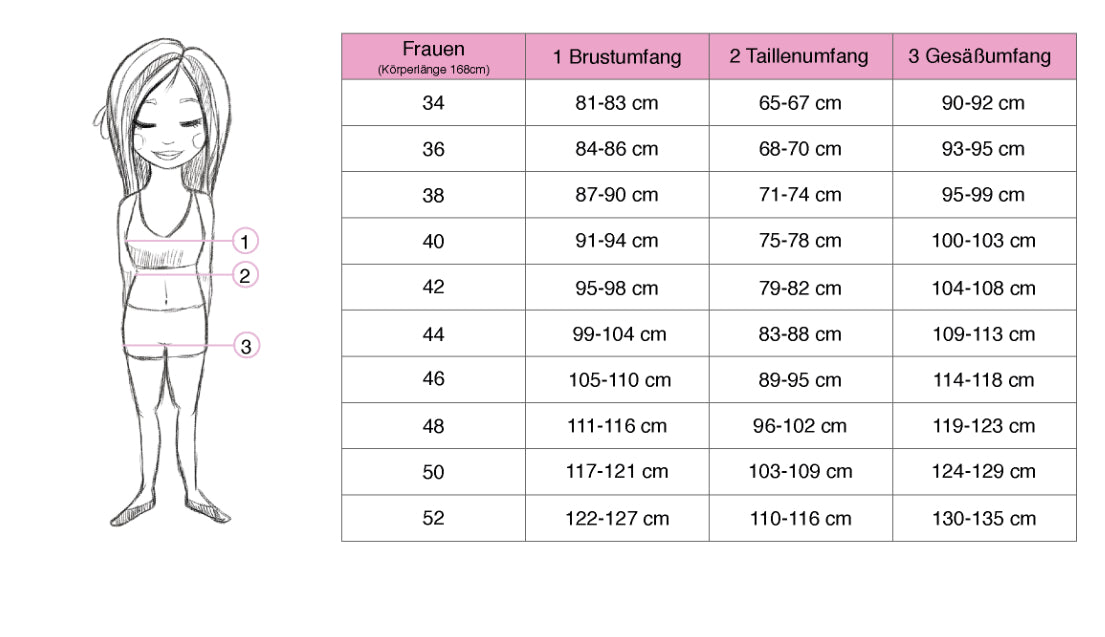 1
2
3

| Frauen (Körperlänge 168cm) | 1 Brustumfang | 2 Taillenumfang | 3 Gesäßumfang |
|---|---|---|---|
| 34 | 81-83 cm | 65-67 cm | 90-92 cm |
| 36 | 84-86 cm | 68-70 cm | 93-95 cm |
| 38 | 87-90 cm | 71-74 cm | 95-99 cm |
| 40 | 91-94 cm | 75-78 cm | 100-103 cm |
| 42 | 95-98 cm | 79-82 cm | 104-108 cm |
| 44 | 99-104 cm | 83-88 cm | 109-113 cm |
| 46 | 105-110 cm | 89-95 cm | 114-118 cm |
| 48 | 111-116 cm | 96-102 cm | 119-123 cm |
| 50 | 117-121 cm | 103-109 cm | 124-129 cm |
| 52 | 122-127 cm | 110-116 cm | 130-135 cm |